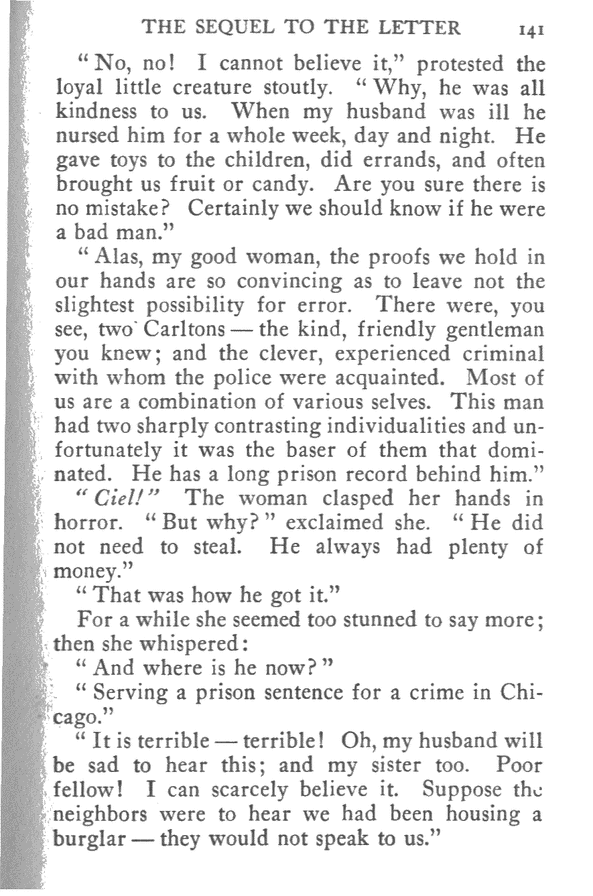 THE SEQUEL TO THE LETTER 141

"No, no! I cannot believe it," protested the loyal little creature stoutly. "Why, he was all kindness to us. When my husband was ill he nursed him for a whole week, day and night. He gave toys to the children, did errands, and often brought us fruit or candy. Are you sure there is no mistake? Certainly we should know if he were a bad man."

"Alas, my good woman, the proofs we hold in our hands are so convincing as to leave not the slightest possibility for error. There were, you see, two Carltons — the kind, friendly gentleman you knew; and the clever, experienced criminal with whom the police were acquainted. Most of us are a combination of various selves. This man had two sharply contrasting individualities and unfortunately it was the baser of them that dominated. He has a long prison record behind him."

"Ciel!" The woman clasped her hands in horror. "But why?" exclaimed she. "He did not need to steal. He always had plenty of money."

"That was how he got it."

For a while she seemed too stunned to say more; then she whispered:

"And where is he now?"

"Serving a prison sentence for a crime in Chicago."

"It is terrible — terrible! Oh, my husband will be sad to hear this; and my sister too. Poor fellow! I can scarcely believe it. Suppose the neighbors were to hear we had been housing a burglar — they would not speak to us."